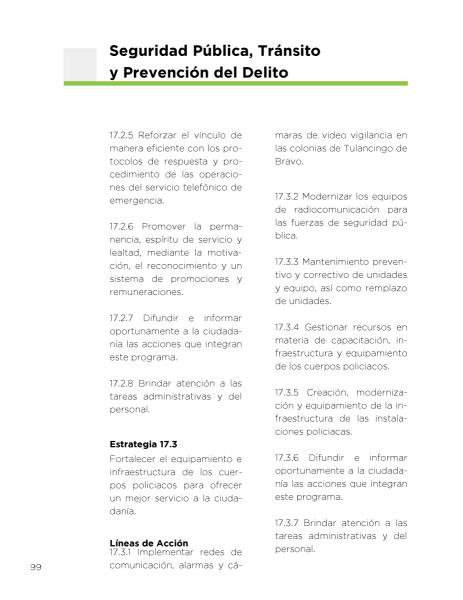 Seguridad Pública, Tránsito y Prevención del Delito

17.2.5 Reforzar el vínculo de manera eficiente con los protocolos de respuesta y procedimiento de las operaciones del servicio telefónico de emergencia.

17.2.6 Promover la permanencia, espíritu de servicio y lealtad, mediante la motivación, el reconocimiento y un sistema de promociones y remuneraciones.

17.2.7 Difundir e informar oportunamente a la ciudadanía las acciones que integran este programa.

17.2.8 Brindar atención a las tareas administrativas y del personal.

Estrategia 17.3
Fortalecer el equipamiento e infraestructura de los cuerpos policiacos para ofrecer un mejor servicio a la ciudadanía.

Líneas de Acción
17.3.1 Implementar redes de comunicación, alarmas y cámaras de video vigilancia en las colonias de Tulancingo de Bravo.

17.3.2 Modernizar los equipos de radiocomunicación para las fuerzas de seguridad pública.

17.3.3 Mantenimiento preventivo y correctivo de unidades y equipo, así como remplazo de unidades.

17.3.4 Gestionar recursos en materia de capacitación, infraestructura y equipamiento de los cuerpos policiacos.

17.3.5 Creación, modernización y equipamiento de la infraestructura de las instalaciones policiacas.

17.3.6 Difundir e informar oportunamente a la ciudadanía las acciones que integran este programa.

17.3.7 Brindar atención a las tareas administrativas y del personal.

99